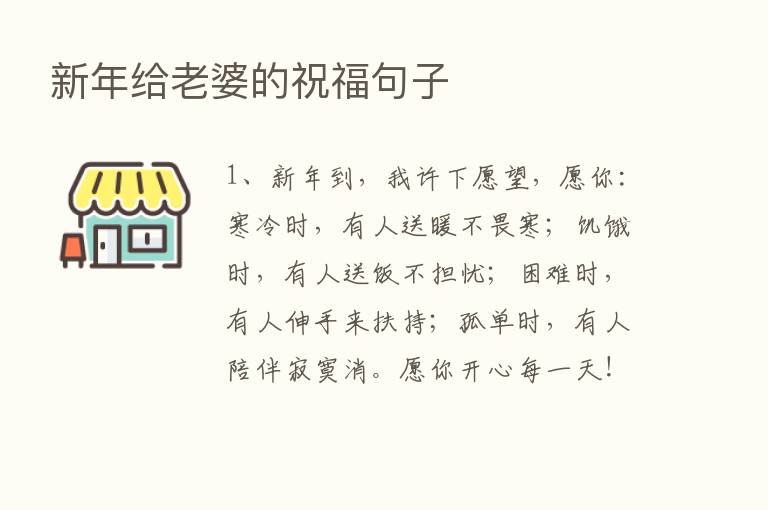 新年给老婆的祝福句子

1、新年到，我许下愿望，愿你：寒冷时，有人送暖不畏寒；饥饿时，有人送饭不担忧；困难时，有人伸手来扶持；孤单时，有人陪伴寂寞消。愿你开心每一天！